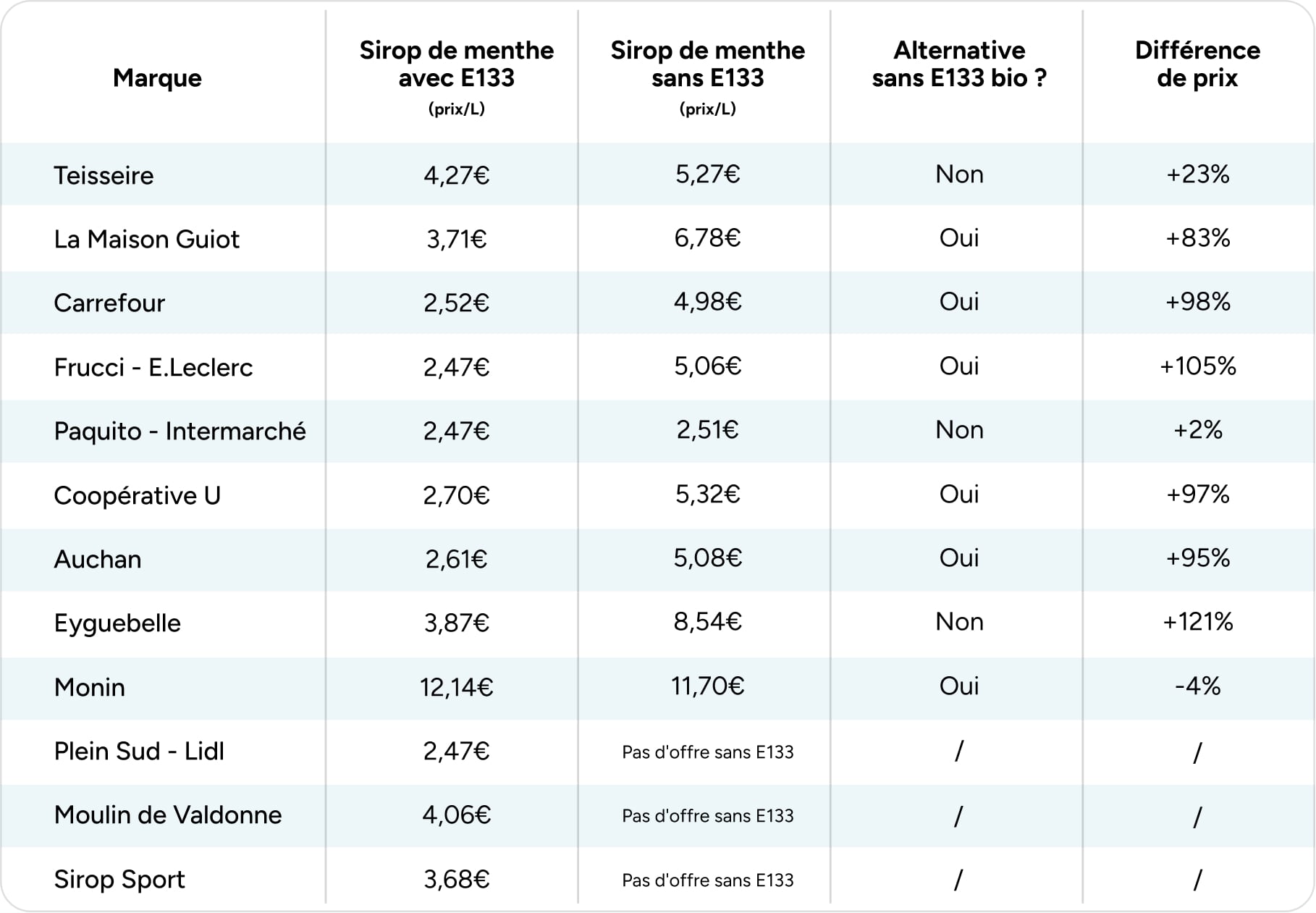 | Marque | Sirop de menthe avec E133 (prix/L) | Sirop de menthe sans E133 (prix/L) | Alternative sans E133 bio ? | Différence de prix |
|---|---|---|---|---|
| Teisseire | 4,27€ | 5,27€ | Non | +23% |
| La Maison Guiot | 3,71€ | 6,78€ | Oui | +83% |
| Carrefour | 2,52€ | 4,98€ | Oui | +98% |
| Frucci - E.Leclerc | 2,47€ | 5,06€ | Oui | +105% |
| Paquito - Intermarché | 2,47€ | 2,51€ | Non | +2% |
| Coopérative U | 2,70€ | 5,32€ | Oui | +97% |
| Auchan | 2,61€ | 5,08€ | Oui | +95% |
| Eyguebelle | 3,87€ | 8,54€ | Non | +121% |
| Monin | 12,14€ | 11,70€ | Oui | -4% |
| Plein Sud - Lidl | 2,47€ | Pas d'offre sans E133 | / | / |
| Moulin de Valdonne | 4,06€ | Pas d'offre sans E133 | / | / |
| Sirop Sport | 3,68€ | Pas d'offre sans E133 | / | / |